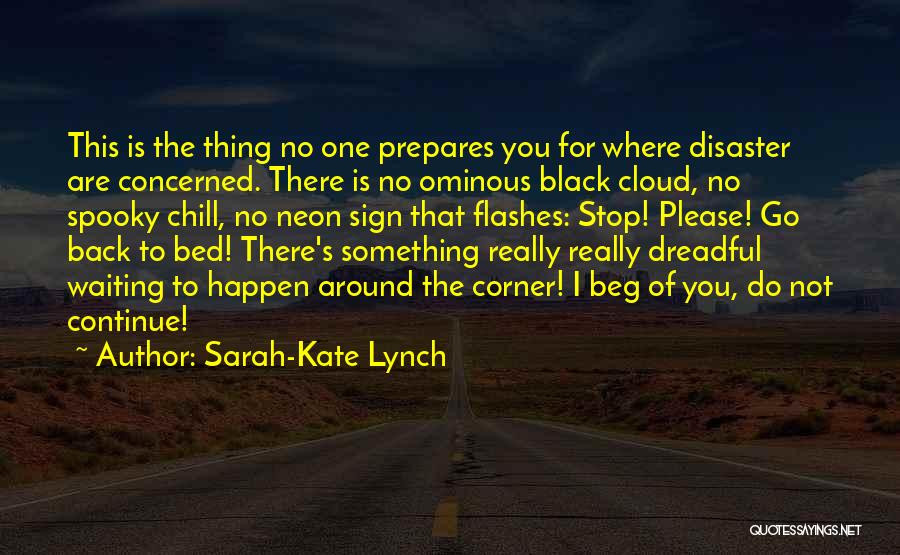 This is the thing no one prepares you for where disaster are concerned. There is no ominous black cloud, no spooky chill, no neon sign that flashes: Stop! Please! Go back to bed! There's something really really dreadful waiting to happen around the corner! I beg of you, do not continue!

~ Author: Sarah-Kate Lynch

QUOTESSAYINGS.NET